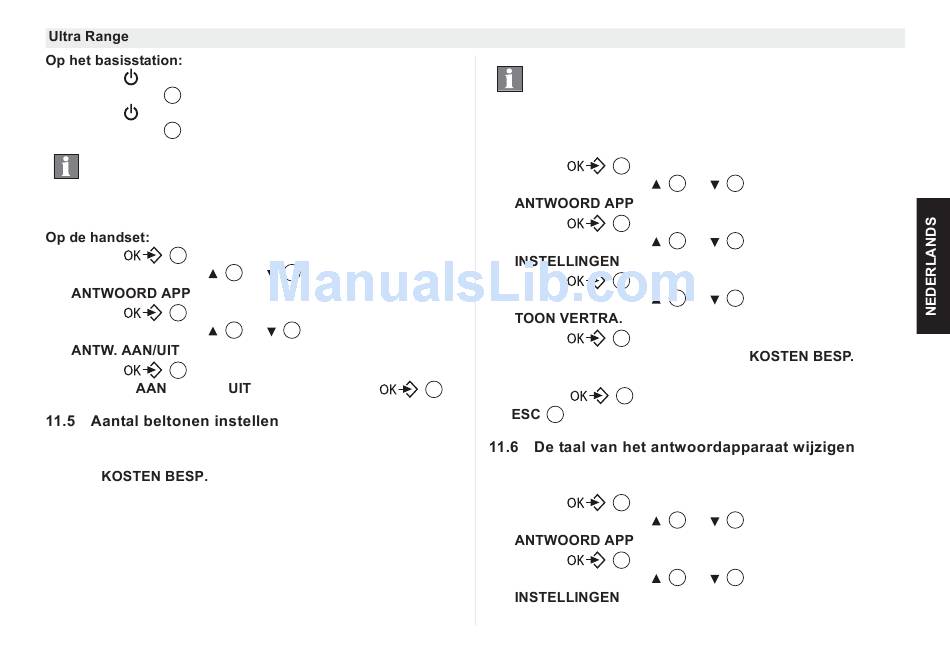 Ultra Range

Op het basisstation:

Op de handset:
OK ▲ ▼
ANTWOORD APP
OK ▲ ▼
ANTW. AAN/UIT
OK
AAN UIT OK

11.5 Aantal beltonen instellen

KOSTEN BESP.

OK ▲ ▼
ANTWOORD APP
OK ▲ ▼
INSTELLINGEN
OK ▲ ▼
TOON VERTRA.
OK
KOSTEN BESP.
OK
ESC

11.6 De taal van het antwoordapparaat wijzigen

OK ▲ ▼
ANTWOORD APP
OK ▲ ▼
INSTELLINGEN

NEDERLANDS

ManualsLib.com